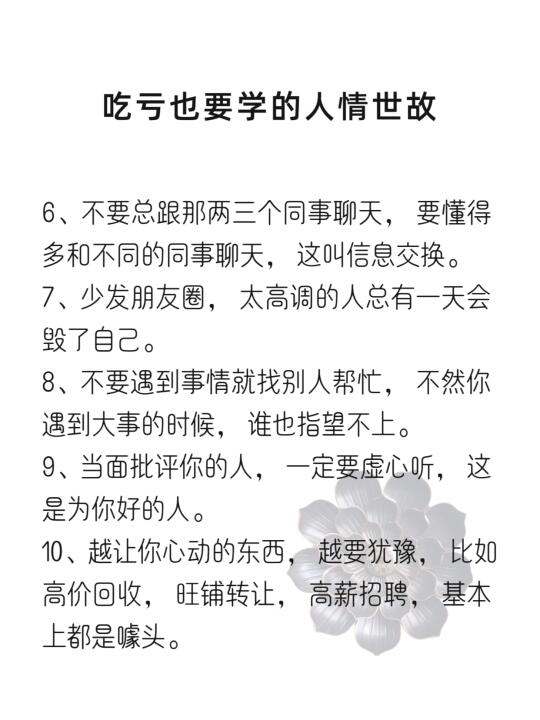 吃亏也要学的人情世故

6、不要总跟那两三个同事聊天，要懂得多和不同的同事聊天，这叫信息交换。

7、少发朋友圈，太高调的人总有一天会毁了自己。

8、不要遇到事情就找别人帮忙，不然你遇到大事的时候，谁也指望不上。

9、当面批评你的人，一定要虚心听，这是为你好的人。

10、越让你心动的东西，越要犹豫，比如高价回收，旺铺转让，高薪招聘，基本上都是噱头。